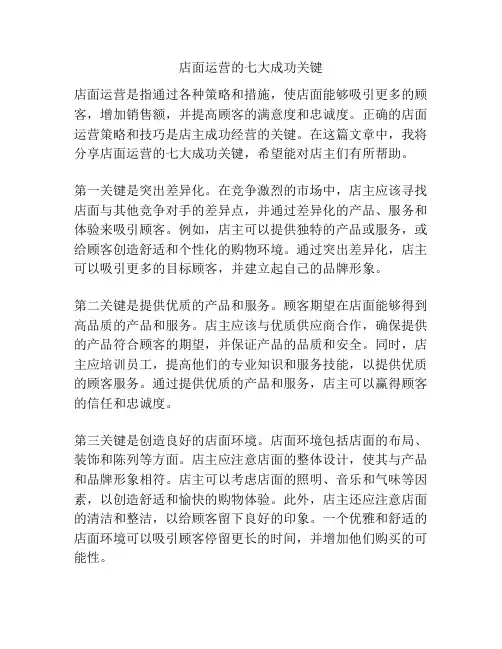 店面运营的七大成功关键

店面运营是指通过各种策略和措施，使店面能够吸引更多的顾客，增加销售额，并提高顾客的满意度和忠诚度。正确的店面运营策略和技巧是店主成功经营的关键。在这篇文章中，我将分享店面运营的七大成功关键，希望能对店主们有所帮助。

第一关键是突出差异化。在竞争激烈的市场中，店主应该寻找店面与其他竞争对手的差异点，并通过差异化的产品、服务和体验来吸引顾客。例如，店主可以提供独特的产品或服务，或给顾客创造舒适和个性化的购物环境。通过突出差异化，店主可以吸引更多的目标顾客，并建立起自己的品牌形象。

第二关键是提供优质的产品和服务。顾客期望在店面能够得到高品质的产品和服务。店主应该与优质供应商合作，确保提供的产品符合顾客的期望，并保证产品的品质和安全。同时，店主应培训员工，提高他们的专业知识和服务技能，以提供优质的顾客服务。通过提供优质的产品和服务，店主可以赢得顾客的信任和忠诚度。

第三关键是创造良好的店面环境。店面环境包括店面的布局、装饰和陈列等方面。店主应注意店面的整体设计，使其与产品和品牌形象相符。店主可以考虑店面的照明、音乐和气味等因素，以创造舒适和愉快的购物体验。此外，店主还应注意店面的清洁和整洁，以给顾客留下良好的印象。一个优雅和舒适的店面环境可以吸引顾客停留更长的时间，并增加他们购买的可能性。